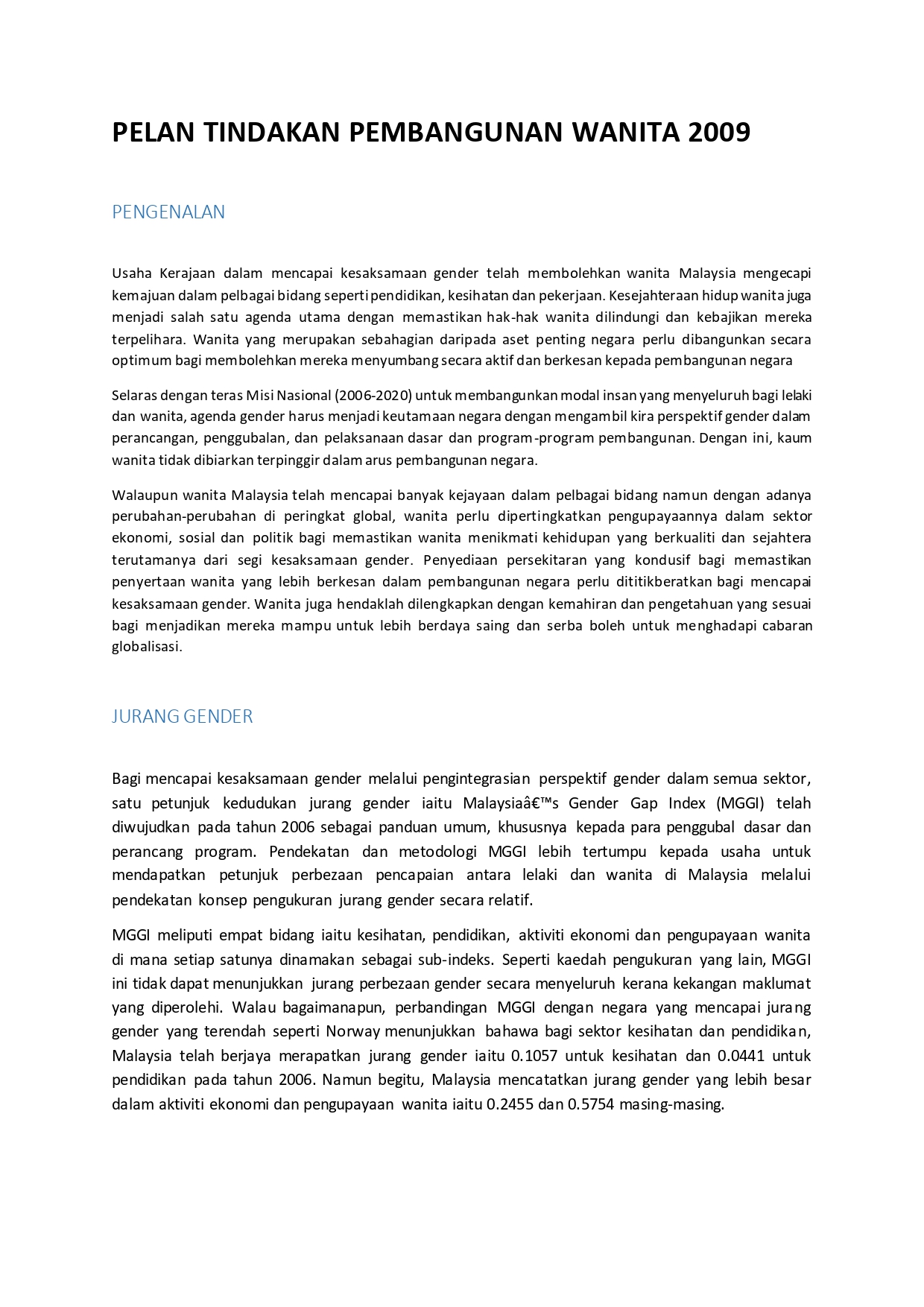 PELAN TINDAKAN PEMBANGUNAN WANITA 2009

PENGENALAN

Usaha Kerajaan dalam mencapai kesaksamaan gender telah membolehkan wanita Malaysia mengecapi kemajuan dalam pelbagai bidang seperti pendidikan, kesihatan dan pekerjaan. Kesejahteraan hidup wanita juga menjadi salah satu agenda utama dengan memastikan hak-hak wanita dilindungi dan kebajikan mereka terpelihara. Wanita yang merupakan sebahagian daripada aset penting negara perlu dibangunkan secara optimum bagi membolehkan mereka menyumbang secara aktif dan berkesan kepada pembangunan negara

Selaras dengan teras Misi Nasional (2006-2020) untuk membangunkan modal insan yang menyeluruh bagi lelaki dan wanita, agenda gender harus menjadi keutamaan negara dengan mengambil kira perspektif gender dalam perancangan, penggubalan, dan pelaksanaan dasar dan program-program pembangunan. Dengan ini, kaum wanita tidak dibiarkan terpinggir dalam arus pembangunan negara.

Walaupun wanita Malaysia telah mencapai banyak kejayaan dalam pelbagai bidang namun dengan adanya perubahan-perubahan di peringkat global, wanita perlu dipertingkatkan pengupayaannya dalam sektor ekonomi, sosial dan politik bagi memastikan wanita menikmati kehidupan yang berkualiti dan sejahtera terutamanya dari segi kesaksamaan gender. Penyediaan persekitaran yang kondusif bagi memastikan penyertaan wanita yang lebih berkesan dalam pembangunan negara perlu dititikberatkan bagi mencapai kesaksamaan gender. Wanita juga hendaklah dilengkapkan dengan kemahiran dan pengetahuan yang sesuai bagi menjadikan mereka mampu untuk lebih berdaya saing dan serba boleh untuk menghadapi cabaran globalisasi.

JURANG GENDER

Bagi mencapai kesaksamaan gender melalui pengintegrasian perspektif gender dalam semua sektor, satu petunjuk kedudukan jurang gender iaitu Malaysiaâ€™s Gender Gap Index (MGGI) telah diwujudkan pada tahun 2006 sebagai panduan umum, khususnya kepada para penggubal dasar dan perancang program. Pendekatan dan metodologi MGGI lebih tertumpu kepada usaha untuk mendapatkan petunjuk perbezaan pencapaian antara lelaki dan wanita di Malaysia melalui pendekatan konsep pengukuran jurang gender secara relatif.

MGGI meliputi empat bidang iaitu kesihatan, pendidikan, aktiviti ekonomi dan pengupayaan wanita di mana setiap satunya dinamakan sebagai sub-indeks. Seperti kaedah pengukuran yang lain, MGGI ini tidak dapat menunjukkan jurang perbezaan gender secara menyeluruh kerana kekangan maklumat yang diperolehi. Walau bagaimanapun, perbandingan MGGI dengan negara yang mencapai jurang gender yang terendah seperti Norway menunjukkan bahawa bagi sektor kesihatan dan pendidikan, Malaysia telah berjaya merapatkan jurang gender iaitu 0.1057 untuk kesihatan dan 0.0441 untuk pendidikan pada tahun 2006. Namun begitu, Malaysia mencatatkan jurang gender yang lebih besar dalam aktiviti ekonomi dan pengupayaan wanita iaitu 0.2455 dan 0.5754 masing-masing.